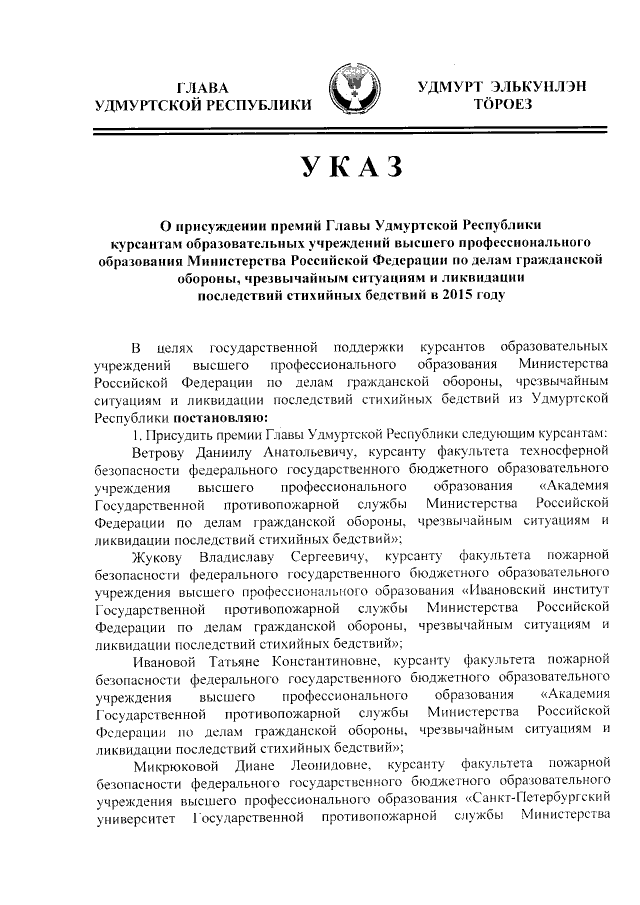 ГЛАВА
УДМУРТСКОЙ РЕСПУБЛИКИ

УДМУРТ ЭЛЬКУНЛЭН
ТӦРОЕЗ

УКАЗ

О присуждении премий Главы Удмуртской Республики курсантам образовательных учреждений высшего профессионального образования Министерства Российской Федерации по делам гражданской обороны, чрезвычайным ситуациям и ликвидации последствий стихийных бедствий в 2015 году

В целях государственной поддержки курсантов образовательных учреждений высшего профессионального образования Министерства Российской Федерации по делам гражданской обороны, чрезвычайным ситуациям и ликвидации последствий стихийных бедствий из Удмуртской Республики постановляю:

1. Присудить премии Главы Удмуртской Республики следующим курсантам:

Ветрову Даниилу Анатольевичу, курсанту факультета техносферной безопасности федерального государственного бюджетного образовательного учреждения высшего профессионального образования «Академия Государственной противопожарной службы Министерства Российской Федерации по делам гражданской обороны, чрезвычайным ситуациям и ликвидации последствий стихийных бедствий»;

Жукову Владиславу Сергеевичу, курсанту факультета пожарной безопасности федерального государственного бюджетного образовательного учреждения высшего профессионального образования «Ивановский институт Государственной противопожарной службы Министерства Российской Федерации по делам гражданской обороны, чрезвычайным ситуациям и ликвидации последствий стихийных бедствий»;

Ивановой Татьяне Константиновне, курсанту факультета пожарной безопасности федерального государственного бюджетного образовательного учреждения высшего профессионального образования «Академия Государственной противопожарной службы Министерства Российской Федерации по делам гражданской обороны, чрезвычайным ситуациям и ликвидации последствий стихийных бедствий»;

Микрюковой Диане Леонидовне, курсанту факультета пожарной безопасности федерального государственного бюджетного образовательного учреждения высшего профессионального образования «Санкт-Петербургский университет Государственной противопожарной службы Министерства